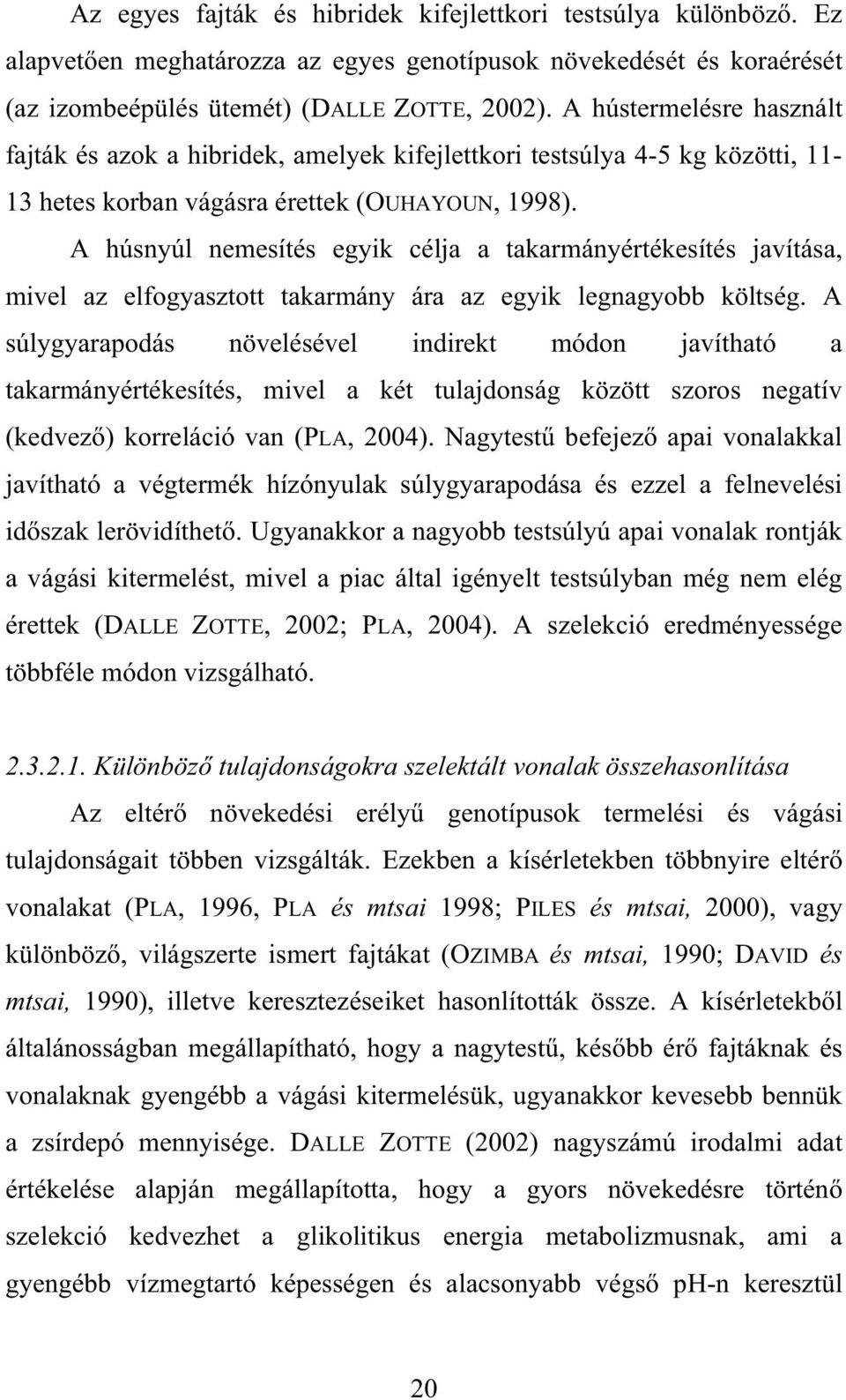 Az egyes fajták és hibridek kifejlettkori testsúlya különböző. Ez alapvetően meghatározza az egyes genotípusok növekedését és koraérését (az izombeépülés ütemét) (DALLE ZOTTE, 2002). A hústermelésre használt fajták és azok a hibridek, amelyek kifejlettkori testsúlya 4-5 kg közötti, 11-13 hetes korban vágásra érettek (OUHAYOUN, 1998).

A húsnyúl nemesítés egyik célja a takarmányértékesítés javítása, mivel az elfogyasztott takarmány ára az egyik legnagyobb költség. A súlygyarapodás növelésével indirekt módon javítható a takarmányértékesítés, mivel a két tulajdonság között szoros negatív (kedvező) korreláció van (PLA, 2004). Nagytestű befejező apai vonalakkal javítható a végtermék hízónyulak súlygyarapodása és ezzel a felnevelési időszak lerövidíthető. Ugyanakkor a nagyobb testsúlyú apai vonalak rontják a vágási kitermelést, mivel a piac által igényelt testsúlyban még nem elég érettek (DALLE ZOTTE, 2002; PLA, 2004). A szelekció eredményessége többféle módon vizsgálható.

2.3.2.1. Különböző tulajdonságokra szelektált vonalak összehasonlítása

Az eltérő növekedési erélyű genotípusok termelési és vágási tulajdonságait többen vizsgálták. Ezekben a kísérletekben többnyire eltérő vonalakat (PLA, 1996, PLA és mtsai 1998; PILES és mtsai, 2000), vagy különböző, világszerte ismert fajtákat (OZIMBA és mtsai, 1990; DAVID és mtsai, 1990), illetve keresztezéseiket hasonlították össze. A kísérletekből általánosságban megállapítható, hogy a nagytestű, később érő fajtáknak és vonalaknak gyengébb a vágási kitermelésük, ugyanakkor kevesebb bennük a zsírdepó mennyisége. DALLE ZOTTE (2002) nagyszámú irodalmi adat értékelése alapján megállapította, hogy a gyors növekedésre történő szelekció kedvezhet a glikolitikus energia metabolizmusnak, ami a gyengébb vízmegtartó képességen és alacsonyabb végső pH-n keresztül

20